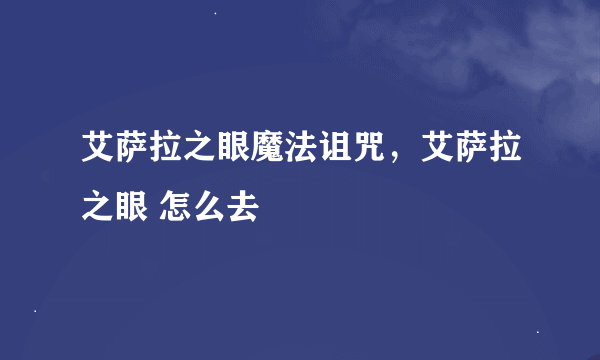 艾萨拉之眼魔法诅咒，艾萨拉之眼 怎么去